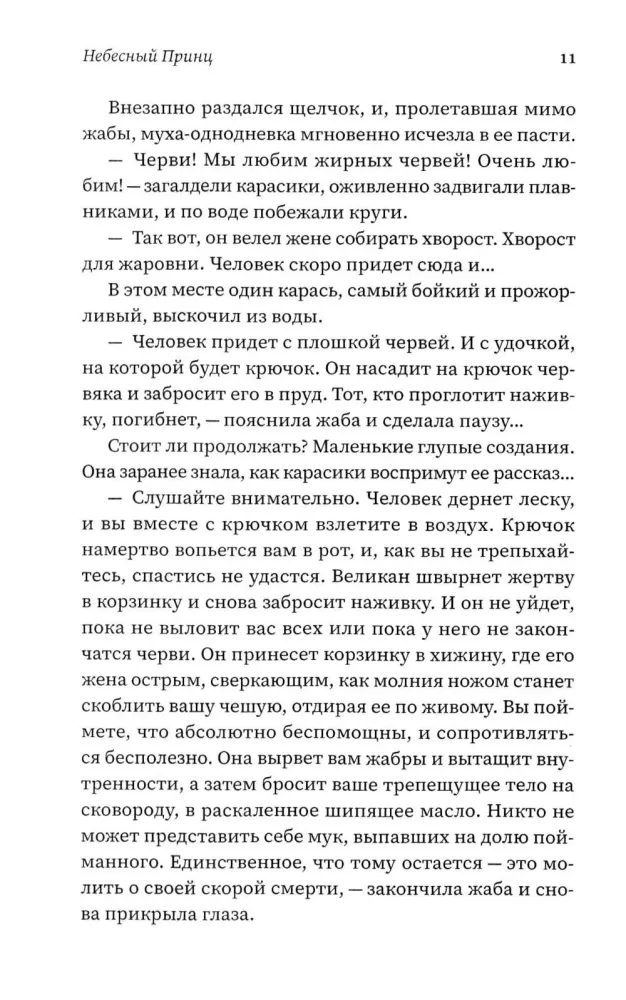 Небесный Принц

11

Внезапно раздался щелчок, и, пролетавшая мимо жабы, муха-однодневка мгновенно исчезла в ее пасти.

— Черви! Мы любим жирных червей! Очень любим! — загалдели карасики, оживленно задвигали плавниками, и по воде побежали круги.

— Так вот, он велел жене собирать хворост. Хворост для жаровни. Человек скоро придет сюда и...

В этом месте один карась, самый бойкий и прожорливый, выскочил из воды.

— Человек придет с плошкой червей. И с удочкой, на которой будет крючок. Он насадит на крючок червяка и забросит его в пруд. Тот, кто проглотит наживку, погибнет, — пояснила жаба и сделала паузу...

Стоит ли продолжать? Маленькие глупые создания. Она заранее знала, как карасики воспримут ее рассказ...

— Слушайте внимательно. Человек дернет леску, и вы вместе с крючком взлетите в воздух. Крючок намертво вопьется вам в рот, и, как вы не трепыхайтесь, спастись не удастся. Великан швырнет жертву в корзинку и снова забросит наживку. И он не уйдет, пока не выловит вас всех или пока у него не закончатся черви. Он принесет корзинку в хижину, где его жена острым, сверкающим, как молния ножом станет скоблить вашу чешую, отдирая ее по живому. Вы поймете, что абсолютно беспомощны, и сопротивляться бесполезно. Она вырвет вам жабры и вытащит внутренности, а затем бросит ваше трепещущее тело на сковороду, в раскаленное шипящее масло. Никто не может представить себе мук, выпавших на долю пойманного. Единственное, что тому остается — это молить о своей скорой смерти, — закончила жаба и снова прикрыла глаза.